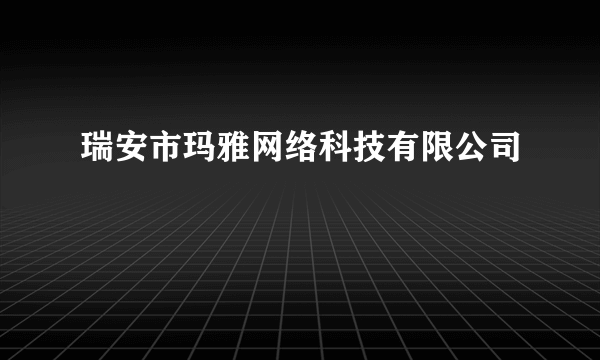 瑞安市玛雅网络科技有限公司